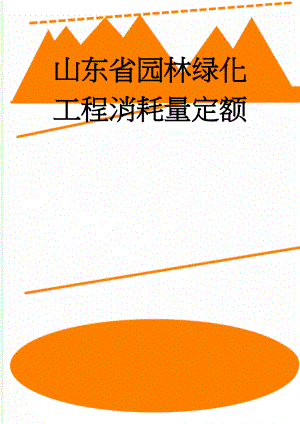 山东省园林绿化工程消耗量定额